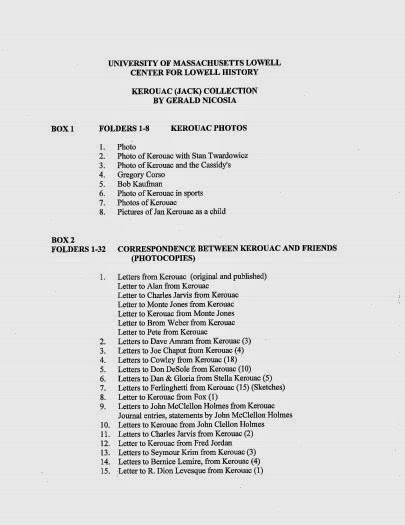 UNIVERSITY OF MASSACHUSETTS LOWELL
CENTER FOR LOWELL HISTORY

KEROUAC (JACK) COLLECTION
BY GERALD NICOSIA

BOX 1 FOLDERS 1-8 KEROUAC PHOTOS

1. Photo
2. Photo of Kerouac with Stan Twardowicz
3. Photo of Kerouac and the Cassidy's
4. Gregory Corso
5. Bob Kaufman
6. Photo of Kerouac in sports
7. Photos of Kerouac
8. Pictures of Jan Kerouac as a child

BOX 2
FOLDERS 1-32 CORRESPONDENCE BETWEEN KEROUAC AND FRIENDS (PHOTOCOPIES)

1. Letters from Kerouac (original and published)
Letter to Alan from Kerouac
Letter to Charles Jarvis from Kerouac
Letter to Monte Jones from Kerouac
Letter to Kerouac from Monte Jones
Letter to Brom Weber from Kerouac
Letter to Pete from Kerouac
2. Letters to Dave Amram from Kerouac (3)
3. Letters to Joe Chaput from Kerouac (4)
4. Letters to Cowley from Kerouac (18)
5. Letters to Don DeSole from Kerouac (10)
6. Letters to Dan & Gloria from Stella Kerouac (5)
7. Letters to Ferlinghetti from Kerouac (15) (Sketches)
8. Letter to Kerouac from Fox (1)
9. Letters to John McClellon Holmes from Kerouac
Journal entries, statements by John McClellon Holmes
10. Letters to Kerouac from John Clellon Holmes
11. Letters to Charles Jarvis from Kerouac (2)
12. Letter to Kerouac from Fred Jordan
13. Letters to Seymour Krim from Kerouac (3)
14. Letters to Bernice Lemire, from Kerouac (4)
15. Letter to R. Dion Levesque from Kerouac (1)